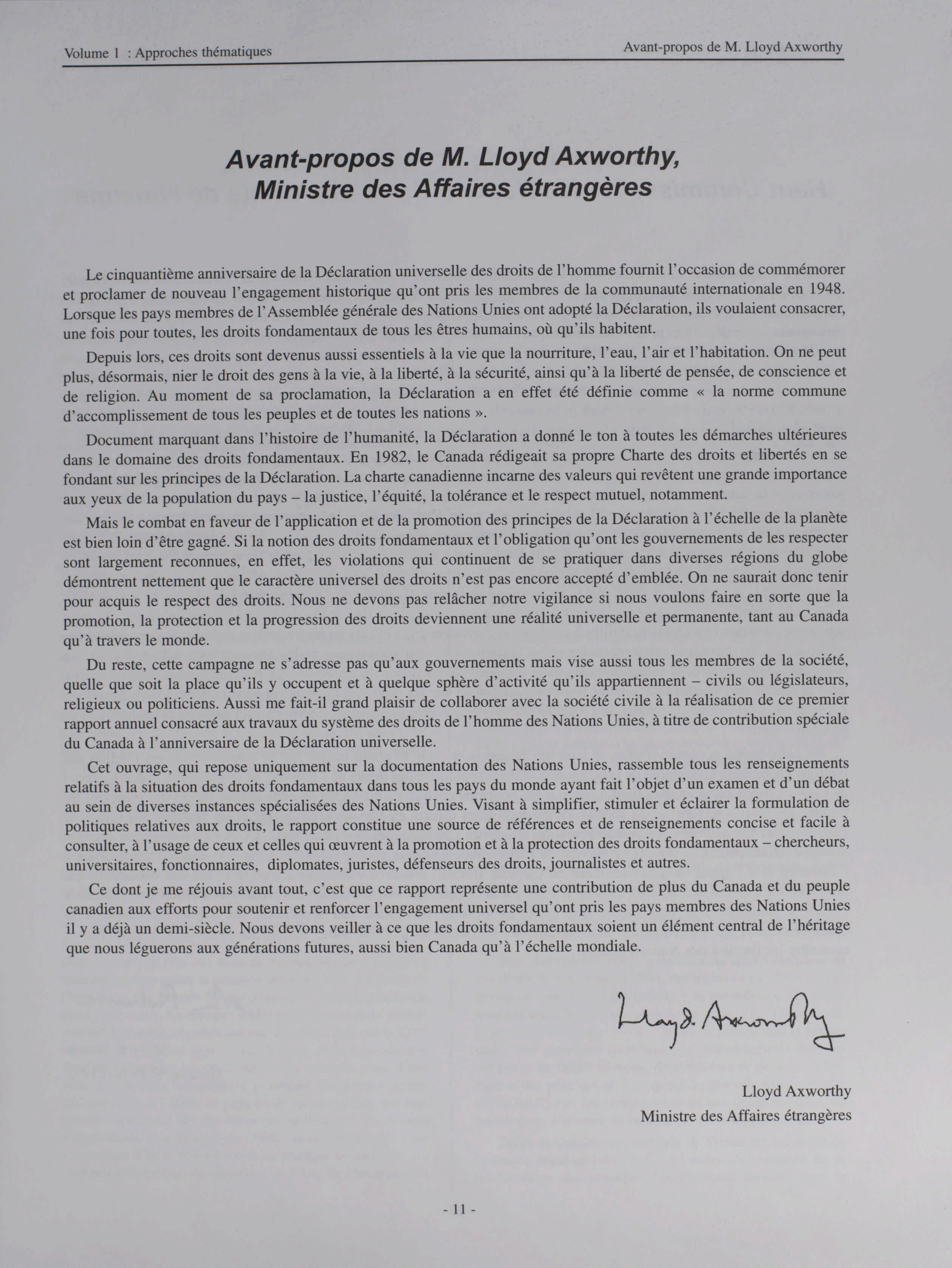 Volume 1 : Approches thématiques

Avant-propos de M. Lloyd Axworthy

Avant-propos de M. Lloyd Axworthy, Ministre des Affaires étrangères

Le cinquantième anniversaire de la Déclaration universelle des droits de l'homme fournit l'occasion de commémorer et proclamer de nouveau l'engagement historique qu'ont pris les membres de la communauté internationale en 1948. Lorsque les pays membres de l'Assemblée générale des Nations Unies ont adopté la Déclaration, ils voulaient consacrer, une fois pour toutes, les droits fondamentaux de tous les êtres humains, où qu'ils habitent.

Depuis lors, ces droits sont devenus aussi essentiels à la vie que la nourriture, l'eau, l'air et l'habitation. On ne peut plus, désormais, nier le droit des gens à la vie, à la liberté, à la sécurité, ainsi qu'à la liberté de pensée, de conscience et de religion. Au moment de sa proclamation, la Déclaration a en effet été définie comme « la norme commune d'accomplissement de tous les peuples et de toutes les nations ».

Document marquant dans l'histoire de l'humanité, la Déclaration a donné le ton à toutes les démarches ultérieures dans le domaine des droits fondamentaux. En 1982, le Canada rédigeait sa propre Charte des droits et libertés en se fondant sur les principes de la Déclaration. La charte canadienne incarne des valeurs qui revêtent une grande importance aux yeux de la population du pays – la justice, l'équité, la tolérance et le respect mutuel, notamment.

Mais le combat en faveur de l'application et de la promotion des principes de la Déclaration à l'échelle de la planète est bien loin d'être gagné. Si la notion des droits fondamentaux et l'obligation qu'ont les gouvernements de les respecter sont largement reconnues, en effet, les violations qui continuent de se pratiquer dans diverses régions du globe démontrent nettement que le caractère universel des droits n'est pas encore accepté d'emblée. On ne saurait donc tenir pour acquis le respect des droits. Nous ne devons pas relâcher notre vigilance si nous voulons faire en sorte que la promotion, la protection et la progression des droits deviennent une réalité universelle et permanente, tant au Canada qu'à travers le monde.

Du reste, cette campagne ne s'adresse pas qu'aux gouvernements mais vise aussi tous les membres de la société, quelle que soit la place qu'ils y occupent et à quelque sphère d'activité qu'ils appartiennent – civils ou législateurs, religieux ou politiciens. Aussi me fait-il grand plaisir de collaborer avec la société civile à la réalisation de ce premier rapport annuel consacré aux travaux du système des droits de l'homme des Nations Unies, à titre de contribution spéciale du Canada à l'anniversaire de la Déclaration universelle.

Cet ouvrage, qui repose uniquement sur la documentation des Nations Unies, rassemble tous les renseignements relatifs à la situation des droits fondamentaux dans tous les pays du monde ayant fait l'objet d'un examen et d'un débat au sein de diverses instances spécialisées des Nations Unies. Visant à simplifier, stimuler et éclairer la formulation de politiques relatives aux droits, le rapport constitue une source de références et de renseignements concise et facile à consulter, à l'usage de ceux et celles qui œuvrent à la promotion et à la protection des droits fondamentaux – chercheurs, universitaires, fonctionnaires, diplomates, juristes, défenseurs des droits, journalistes et autres.

Ce dont je me réjouis avant tout, c'est que ce rapport représente une contribution de plus du Canada et du peuple canadien aux efforts pour soutenir et renforcer l'engagement universel qu'ont pris les pays membres des Nations Unies il y a déjà un demi-siècle. Nous devons veiller à ce que les droits fondamentaux soient un élément central de l'héritage que nous léguerons aux générations futures, aussi bien Canada qu'à l'échelle mondiale.

Lloyd Axworthy

Lloyd Axworthy
Ministre des Affaires étrangères

- 11 -